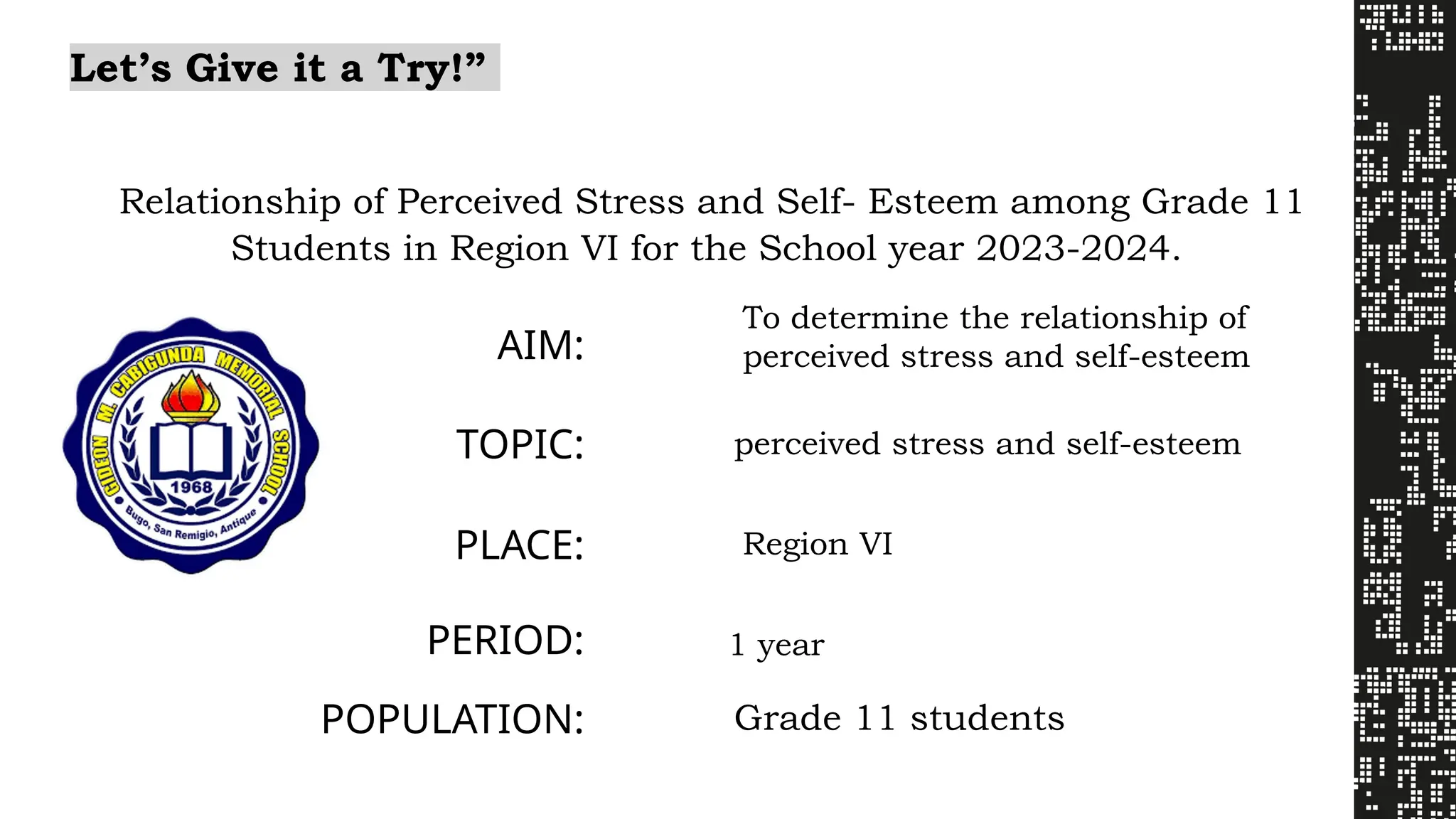 Let's Give it a Try!"

Relationship of Perceived Stress and Self- Esteem among Grade 11 Students in Region VI for the School year 2023-2024.

GIDEON M. CABIGUNDA MEMORIAL SCHOOL
1968
Bugo, San Remigio, Antique

AIM: To determine the relationship of perceived stress and self-esteem

TOPIC: perceived stress and self-esteem

PLACE: Region VI

PERIOD: 1 year

POPULATION: Grade 11 students